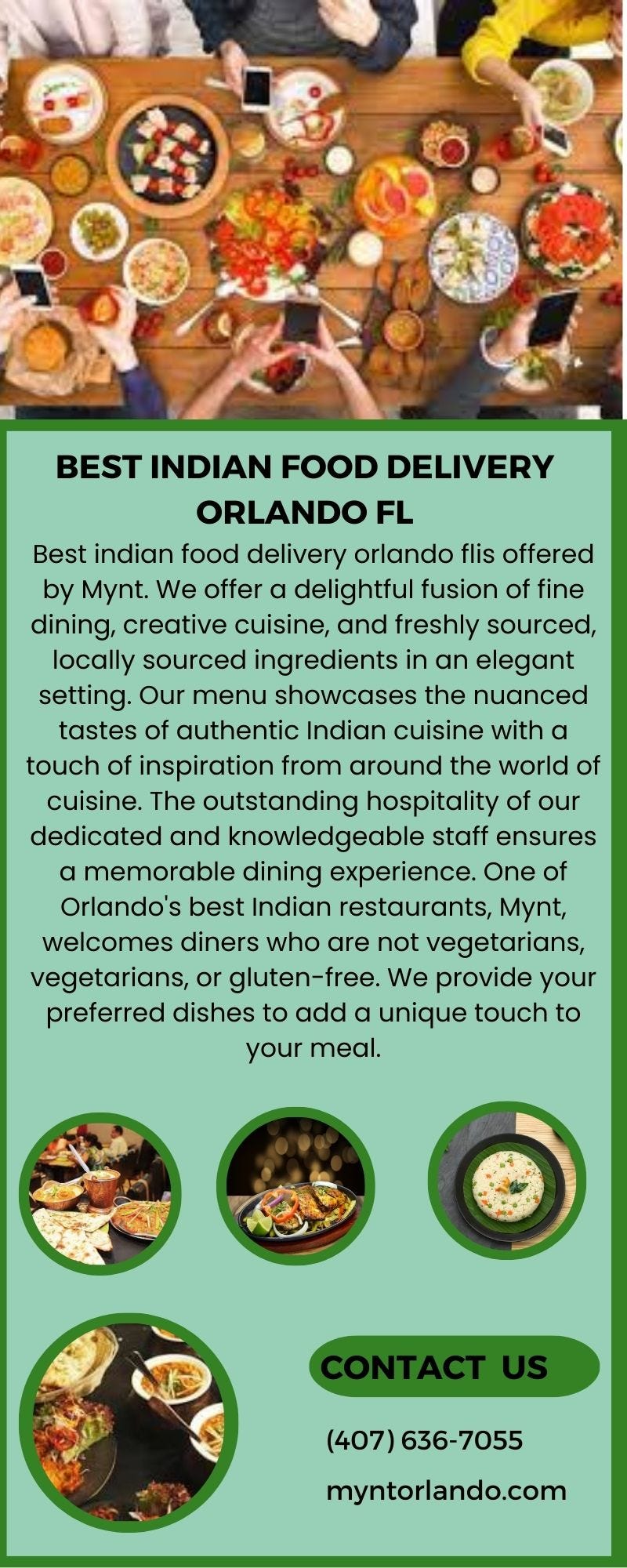 BEST INDIAN FOOD DELIVERY ORLANDO FL

Best indian food delivery orlando flis offered by Mynt. We offer a delightful fusion of fine dining, creative cuisine, and freshly sourced, locally sourced ingredients in an elegant setting. Our menu showcases the nuanced tastes of authentic Indian cuisine with a touch of inspiration from around the world of cuisine. The outstanding hospitality of our dedicated and knowledgeable staff ensures a memorable dining experience. One of Orlando's best Indian restaurants, Mynt, welcomes diners who are not vegetarians, vegetarians, or gluten-free. We provide your preferred dishes to add a unique touch to your meal.

CONTACT US

(407) 636-7055

myntorlando.com